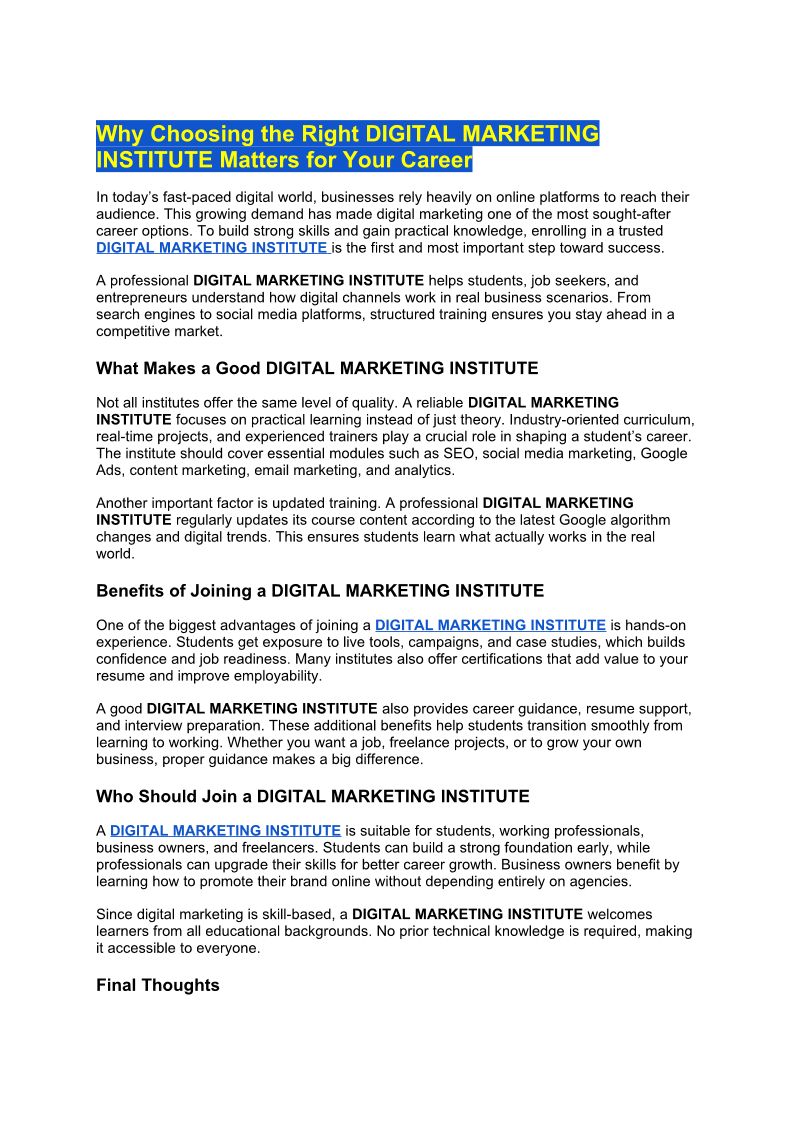 Why Choosing the Right DIGITAL MARKETING INSTITUTE Matters for Your Career

In today's fast-paced digital world, businesses rely heavily on online platforms to reach their audience. This growing demand has made digital marketing one of the most sought-after career options. To build strong skills and gain practical knowledge, enrolling in a trusted DIGITAL MARKETING INSTITUTE is the first and most important step toward success.

A professional DIGITAL MARKETING INSTITUTE helps students, job seekers, and entrepreneurs understand how digital channels work in real business scenarios. From search engines to social media platforms, structured training ensures you stay ahead in a competitive market.

What Makes a Good DIGITAL MARKETING INSTITUTE

Not all institutes offer the same level of quality. A reliable DIGITAL MARKETING INSTITUTE focuses on practical learning instead of just theory. Industry-oriented curriculum, real-time projects, and experienced trainers play a crucial role in shaping a student's career. The institute should cover essential modules such as SEO, social media marketing, Google Ads, content marketing, email marketing, and analytics.

Another important factor is updated training. A professional DIGITAL MARKETING INSTITUTE regularly updates its course content according to the latest Google algorithm changes and digital trends. This ensures students learn what actually works in the real world.

Benefits of Joining a DIGITAL MARKETING INSTITUTE

One of the biggest advantages of joining a DIGITAL MARKETING INSTITUTE is hands-on experience. Students get exposure to live tools, campaigns, and case studies, which builds confidence and job readiness. Many institutes also offer certifications that add value to your resume and improve employability.

A good DIGITAL MARKETING INSTITUTE also provides career guidance, resume support, and interview preparation. These additional benefits help students transition smoothly from learning to working. Whether you want a job, freelance projects, or to grow your own business, proper guidance makes a big difference.

Who Should Join a DIGITAL MARKETING INSTITUTE

A DIGITAL MARKETING INSTITUTE is suitable for students, working professionals, business owners, and freelancers. Students can build a strong foundation early, while professionals can upgrade their skills for better career growth. Business owners benefit by learning how to promote their brand online without depending entirely on agencies.

Since digital marketing is skill-based, a DIGITAL MARKETING INSTITUTE welcomes learners from all educational backgrounds. No prior technical knowledge is required, making it accessible to everyone.

Final Thoughts